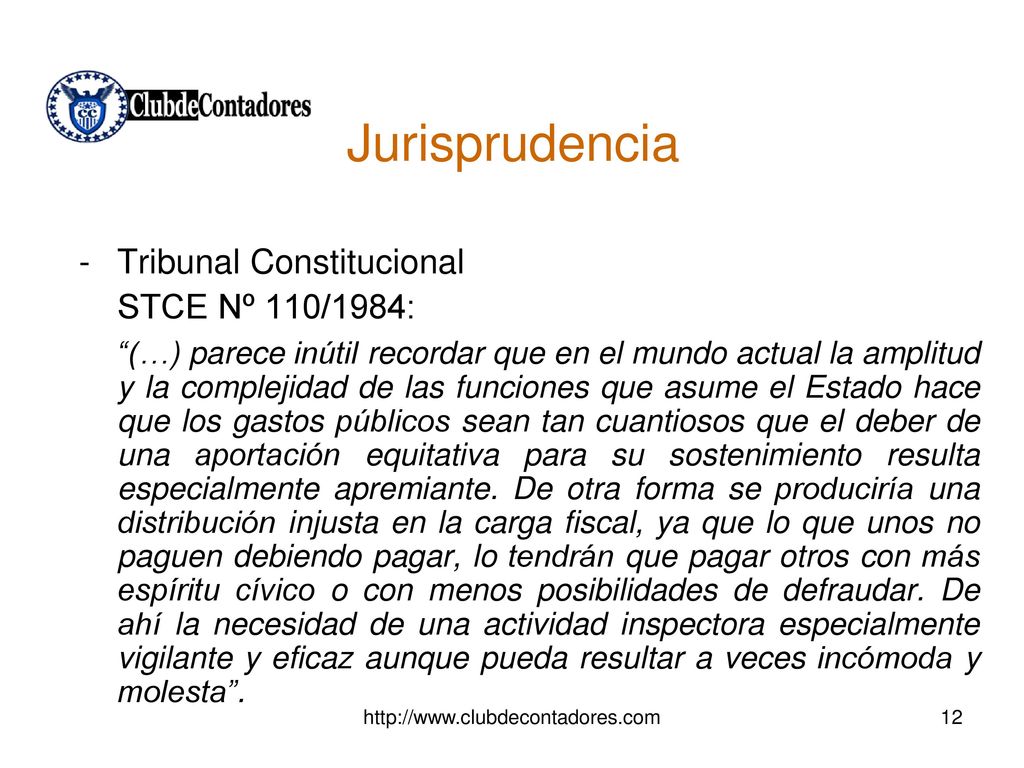 ClubdeContadores

Jurisprudencia

- Tribunal Constitucional

STCE Nº 110/1984:

“(…) parece inútil recordar que en el mundo actual la amplitud y la complejidad de las funciones que asume el Estado hace que los gastos públicos sean tan cuantiosos que el deber de una aportación equitativa para su sostenimiento resulta especialmente apremiante. De otra forma se produciría una distribución injusta en la carga fiscal, ya que lo que unos no paguen debiendo pagar, lo tendrán que pagar otros con más espíritu cívico o con menos posibilidades de defraudar. De ahí la necesidad de una actividad inspectora especialmente vigilante y eficaz aunque pueda resultar a veces incómoda y molesta”.

http://www.clubdecontadores.com

12